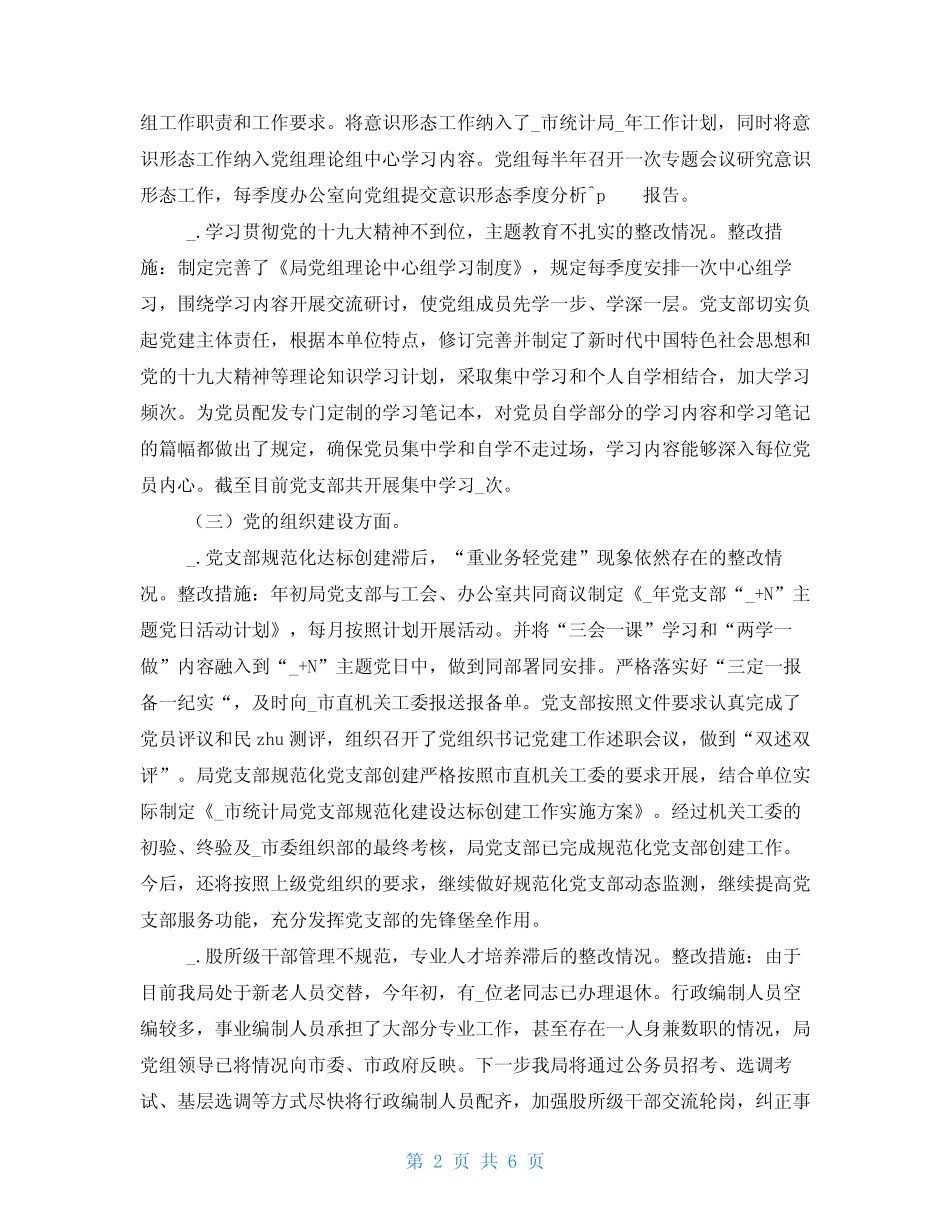 组工作职责和工作要求。将意识形态工作纳入了_市统计局_年工作计划，同时将意识形态工作纳入党组理论组中心学习内容。党组每半年召开一次专题会议研究意识形态工作，每季度办公室向党组提交意识形态季度分析^p　　报告。

_.学习贯彻党的十九大精神不到位，主题教育不扎实的整改情况。整改措施：制定完善了《局党组理论中心组学习制度》，规定每季度安排一次中心组学习，围绕学习内容开展交流研讨，使党组成员先学一步、学深一层。党支部切实负起党建主体责任，根据本单位特点，修订完善并制定了新时代中国特色社会思想和党的十九大精神等理论知识学习计划，采取集中学习和个人自学相结合，加大学习频次。为党员配发专门定制的学习笔记本，对党员自学部分的学习内容和学习笔记的篇幅都做出了规定，确保党员集中学和自学不走过场，学习内容能够深入每位党员内心。截至目前党支部共开展集中学习_次。

（三）党的组织建设方面。

_.党支部规范化达标创建滞后，“重业务轻党建”现象依然存在的整改情况。整改措施：年初局党支部与工会、办公室共同商议制定《_年党支部“_+N”主题党日活动计划》，每月按照计划开展活动。并将“三会一课”学习和“两学一做”内容融入到“_+N”主题党日中，做到同部署同安排。严格落实好“三定一报备一纪实“，及时向_市直机关工委报送报备单。党支部按照文件要求认真完成了党员评议和民 zhu 测评，组织召开了党组织书记党建工作述职会议，做到“双述双评”。局党支部规范化党支部创建严格按照市直机关工委的要求开展，结合单位实际制定《_市统计局党支部规范化建设达标创建工作实施方案》。经过机关工委的初验、终验及_市委组织部的最终考核，局党支部已完成规范化党支部创建工作。今后，还将按照上级党组织的要求，继续做好规范化党支部动态监测，继续提高党支部服务功能，充分发挥党支部的先锋堡垒作用。

_.股所级干部管理不规范，专业人才培养滞后的整改情况。整改措施：由于目前我局处于新老人员交替，今年初，有_位老同志已办理退休。行政编制人员空编较多，事业编制人员承担了大部分专业工作，甚至存在一人身兼数职的情况，局党组领导已将情况向市委、市政府反映。下一步我局将通过公务员招考、选调考试、基层选调等方式尽快将行政编制人员配齐，加强股所级干部交流轮岗，纠正事

第 2 页 共 6 页